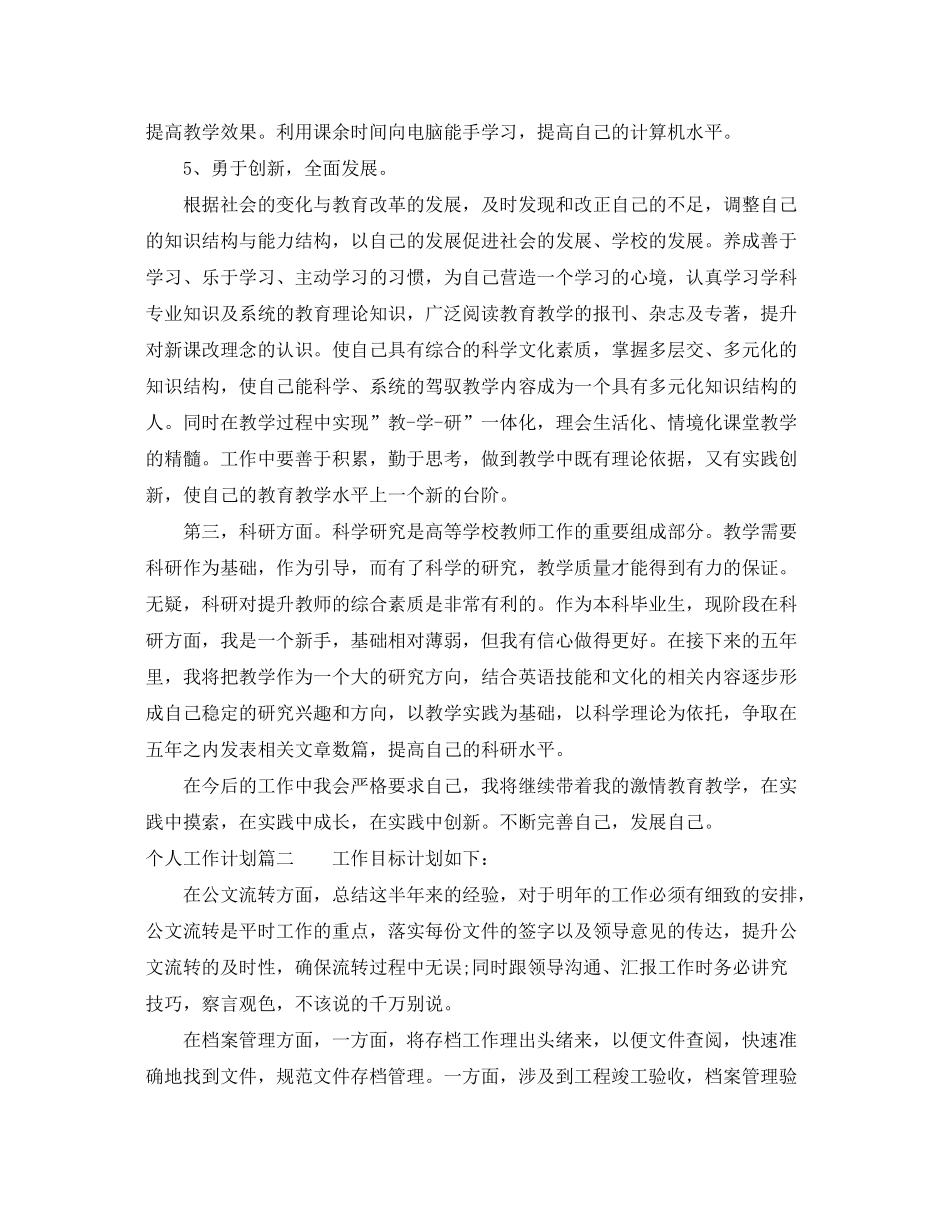 提高教学效果。利用课余时间向电脑能手学习，提高自己的计算机水平。

5、勇于创新，全面发展。

根据社会的变化与教育改革的发展，及时发现和改正自己的不足，调整自己的知识结构与能力结构，以自己的发展促进社会的发展、学校的发展。养成善于学习、乐于学习、主动学习的习惯，为自己营造一个学习的心境，认真学习学科专业知识及系统的教育理论知识，广泛阅读教育教学的报刊、杂志及专著，提升对新课改理念的认识。使自己具有综合的科学文化素质，掌握多层交、多元化的知识结构，使自己能科学、系统的驾驭教学内容成为一个具有多元化知识结构的人。同时在教学过程中实现”教-学-研”一体化，理会生活化、情境化课堂教学的精髓。工作中要善于积累，勤于思考，做到教学中既有理论依据，又有实践创新，使自己的教育教学水平上一个新的台阶。

第三，科研方面。科学研究是高等学校教师工作的重要组成部分。教学需要科研作为基础，作为引导，而有了科学的研究，教学质量才能得到有力的保证。无疑，科研对提升教师的综合素质是非常有利的。作为本科毕业生，现阶段在科研方面，我是一个新手，基础相对薄弱，但我有信心做得更好。在接下来的五年里，我将把教学作为一个大的研究方向，结合英语技能和文化的相关内容逐步形成自己稳定的研究兴趣和方向，以教学实践为基础，以科学理论为依托，争取在五年之内发表相关文章数篇，提高自己的科研水平。

在今后的工作中我会严格要求自己，我将继续带着我的激情教育教学，在实践中摸索，在实践中成长，在实践中创新。不断完善自己，发展自己。

个人工作计划篇二　　工作目标计划如下：

在公文流转方面，总结这半年来的经验，对于明年的工作必须有细致的安排，公文流转是平时工作的重点，落实每份文件的签字以及领导意见的传达，提升公文流转的及时性，确保流转过程中无误;同时跟领导沟通、汇报工作时务必讲究技巧，察言观色，不该说的千万别说。

在档案管理方面，一方面，将存档工作理出头绪来，以便文件查阅，快速准确地找到文件，规范文件存档管理。一方面，涉及到工程竣工验收，档案管理验